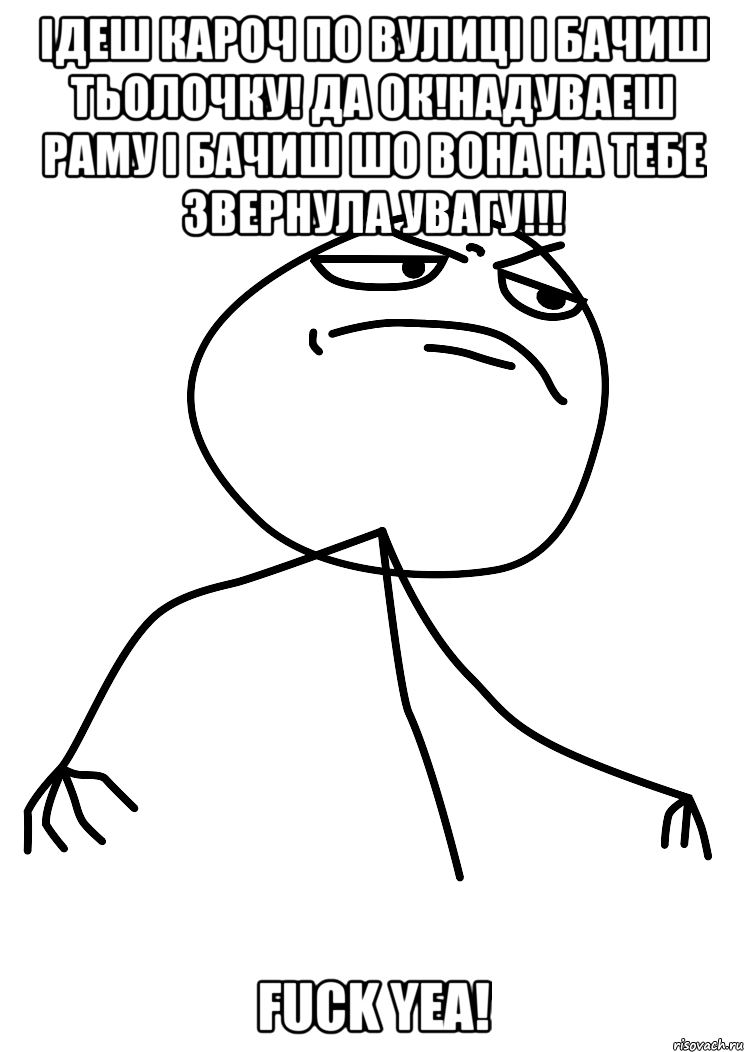 ІДЕШ КАРОЧ ПО ВУЛИЦІ І БАЧИШ ТЬОЛОЧКУ! ДА ОК!НАДУВАЕШ РАМУ І БАЧИШ ШО ВОНА НА ТЕБЕ ЗВЕРНУЛА УВАГУ!!!

FUCK YEA!

risovach.ru